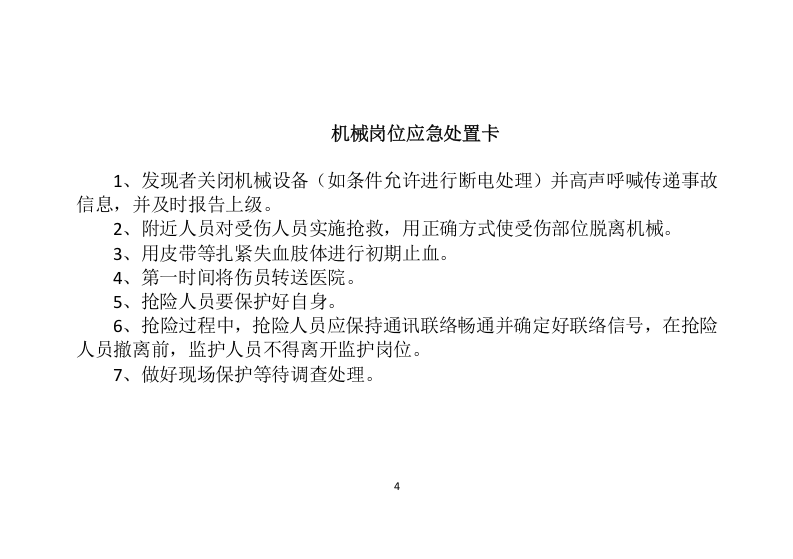 机械岗位应急处置卡

1、发现者关闭机械设备（如条件允许进行断电处理）并高声呼喊传递事故信息，并及时报告上级。

2、附近人员对受伤人员实施抢救，用正确方式使受伤部位脱离机械。

3、用皮带等扎紧失血肢体进行初期止血。

4、第一时间将伤员转送医院。

5、抢险人员要保护好自身。

6、抢险过程中，抢险人员应保持通讯联络畅通并确定好联络信号，在抢险人员撤离前，监护人员不得离开监护岗位。

7、做好现场保护等待调查处理。

4